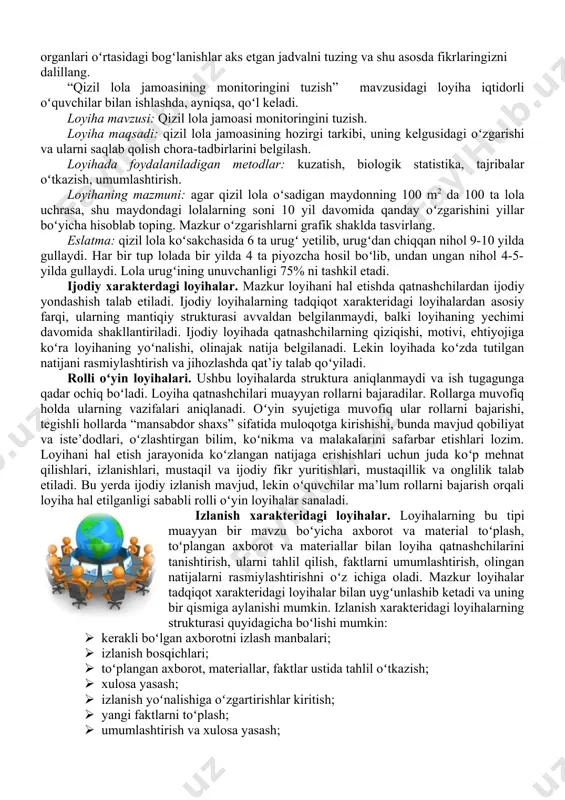 organlari o‘rtasidagi bog‘lanishlar aks etgan jadvalni tuzing va shu asosda fikrlaringizni dalillang.

“Qizil lola jamoasining monitoringini tuzish” mavzusidagi loyiha iqtidorli o‘quvchilar bilan ishlashda, ayniqsa, qo‘l keladi.

Loyiha mavzusi: Qizil lola jamoasi monitoringini tuzish.

Loyiha maqsadi: qizil lola jamoasining hozirgi tarkibi, uning kelgusidagi o‘zgarishi va ularni saqlab qolish chora-tadbirlarini belgilash.

Loyihada foydalaniladigan metodlar: kuzatish, biologik statistika, tajribalar o‘tkazish, umumlashtirish.

Loyihaning mazmuni: agar qizil lola o‘sadigan maydonning 100 $m^2$ da 100 ta lola uchrasa, shu maydondagi lolalarning soni 10 yil davomida qanday o‘zgarishini yillar bo‘yicha hisoblab toping. Mazkur o‘zgarishlarni grafik shaklda tasvirlang.

Eslatma: qizil lola ko‘sakchasida 6 ta urug‘ yetilib, urug‘dan chiqqan nihol 9-10 yilda gullaydi. Har bir tup lolada bir yilda 4 ta piyozcha hosil bo‘lib, undan ungan nihol 4-5-yilda gullaydi. Lola urug‘ining unuvchanligi 75% ni tashkil etadi.

Ijodiy xarakterdagi loyihalar. Mazkur loyihani hal etishda qatnashchilardan ijodiy yondashish talab etiladi. Ijodiy loyihalarning tadqiqot xarakteridagi loyihalardan asosiy farqi, ularning mantiqiy strukturasi avvaldan belgilanmaydi, balki loyihaning yechimi davomida shakllantiriladi. Ijodiy loyihada qatnashchilarning qiziqishi, motivi, ehtiyojiga ko‘ra loyihaning yo‘nalishi, olinajak natija belgilanadi. Lekin loyihada ko‘zda tutilgan natijani rasmiylashtirish va jihozlashda qat’iy talab qo‘yiladi.

Rolli o‘yin loyihalari. Ushbu loyihalarda struktura aniqlanmaydi va ish tugagunga qadar ochiq bo‘ladi. Loyiha qatnashchilari muayyan rollarni bajaradilar. Rollarga muvofiq holda ularning vazifalari aniqlanadi. O‘yin syujetiga muvofiq ular rollarni bajarishi, tegishli hollarda “mansabdor shaxs” sifatida muloqotga kirishishi, bunda mavjud qobiliyat va iste’dodlari, o‘zlashtirgan bilim, ko‘nikma va malakalarini safarbar etishlari lozim. Loyihani hal etish jarayonida ko‘zlangan natijaga erishishlari uchun juda ko‘p mehnat qilishlari, izlanishlari, mustaqil va ijodiy fikr yuritishlari, mustaqillik va onglilik talab etiladi. Bu yerda ijodiy izlanish mavjud, lekin o‘quvchilar ma’lum rollarni bajarish orqali loyiha hal etilganligi sababli rolli o‘yin loyihalar sanaladi.

Izlanish xarakteridagi loyihalar. Loyihalarning bu tipi muayyan bir mavzu bo‘yicha axborot va material to‘plash, to‘plangan axborot va materiallar bilan loyiha qatnashchilarini tanishtirish, ularni tahlil qilish, faktlarni umumlashtirish, olingan natijalarni rasmiylashtirishni o‘z ichiga oladi. Mazkur loyihalar tadqiqot xarakteridagi loyihalar bilan uyg‘unlashib ketadi va uning bir qismiga aylanishi mumkin. Izlanish xarakteridagi loyihalarning strukturasi quyidagicha bo‘lishi mumkin:
➢ kerakli bo‘lgan axborotni izlash manbalari;
➢ izlanish bosqichlari;
➢ to‘plangan axborot, materiallar, faktlar ustida tahlil o‘tkazish;
➢ xulosa yasash;
➢ izlanish yo‘nalishiga o‘zgartirishlar kiritish;
➢ yangi faktlarni to‘plash;
➢ umumlashtirish va xulosa yasash;